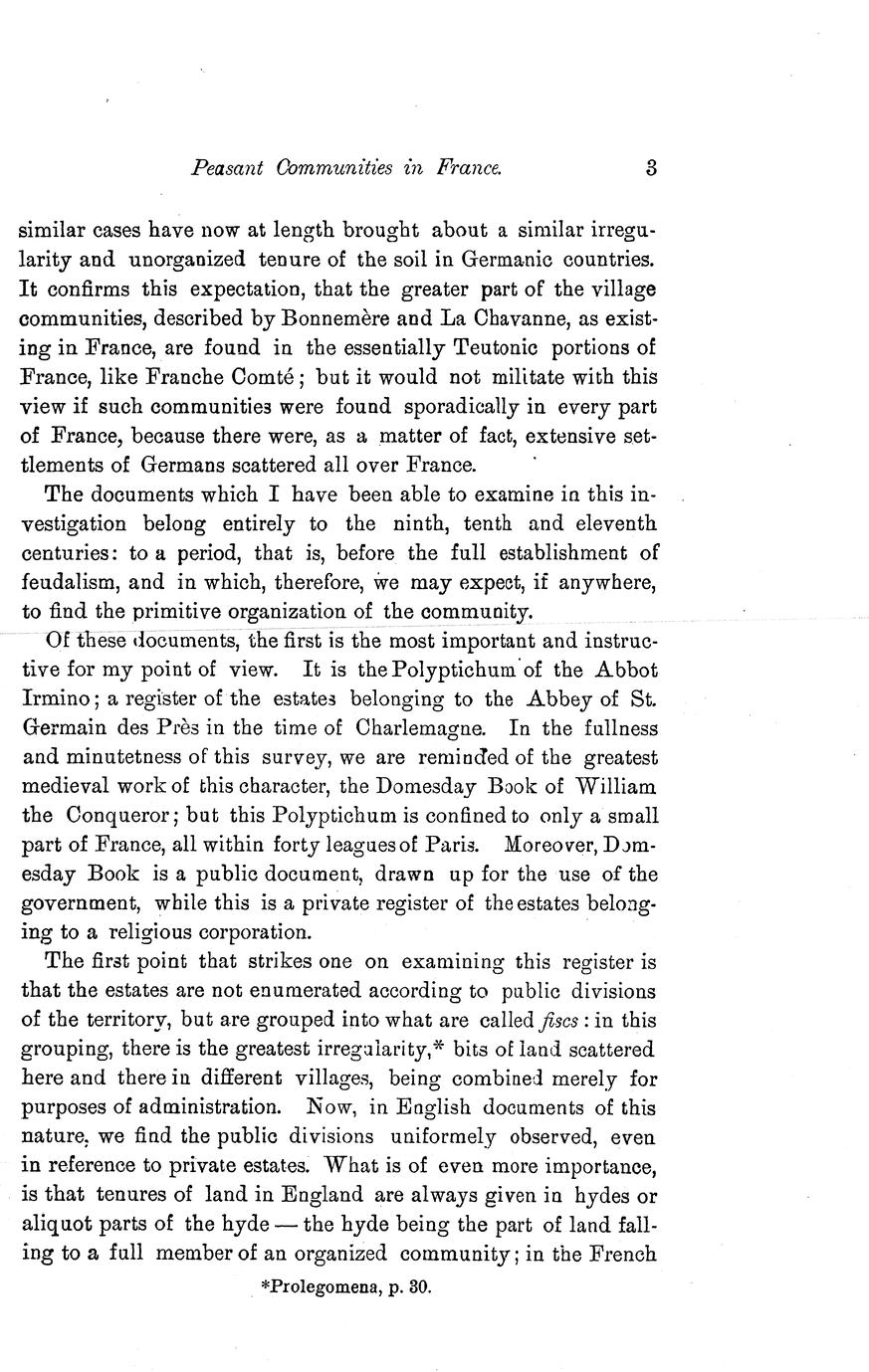 Peasant Communities in France. 3

similar cases have now at length brought about a similar irregularity and unorganized tenure of the soil in Germanic countries. It confirms this expectation, that the greater part of the village communities, described by Bonnemère and La Chavanne, as existing in France, are found in the essentially Teutonic portions of France, like Franche Comté; but it would not militate with this view if such communities were found sporadically in every part of France, because there were, as a matter of fact, extensive settlements of Germans scattered all over France.

The documents which I have been able to examine in this investigation belong entirely to the ninth, tenth and eleventh centuries: to a period, that is, before the full establishment of feudalism, and in which, therefore, we may expect, if anywhere, to find the primitive organization of the community.

Of these documents, the first is the most important and instructive for my point of view. It is the Polyptichum of the Abbot Irmino; a register of the estates belonging to the Abbey of St. Germain des Près in the time of Charlemagne. In the fullness and minutetness of this survey, we are reminded of the greatest medieval work of this character, the Domesday Book of William the Conqueror; but this Polyptichum is confined to only a small part of France, all within forty leagues of Paris. Moreover, Domesday Book is a public document, drawn up for the use of the government, while this is a private register of the estates belonging to a religious corporation.

The first point that strikes one on examining this register is that the estates are not enumerated according to public divisions of the territory, but are grouped into what are called fiscs: in this grouping, there is the greatest irregularity,* bits of land scattered here and there in different villages, being combined merely for purposes of administration. Now, in English documents of this nature, we find the public divisions uniformely observed, even in reference to private estates. What is of even more importance, is that tenures of land in England are always given in hydes or aliquot parts of the hyde — the hyde being the part of land falling to a full member of an organized community; in the French

*Prolegomena, p. 30.